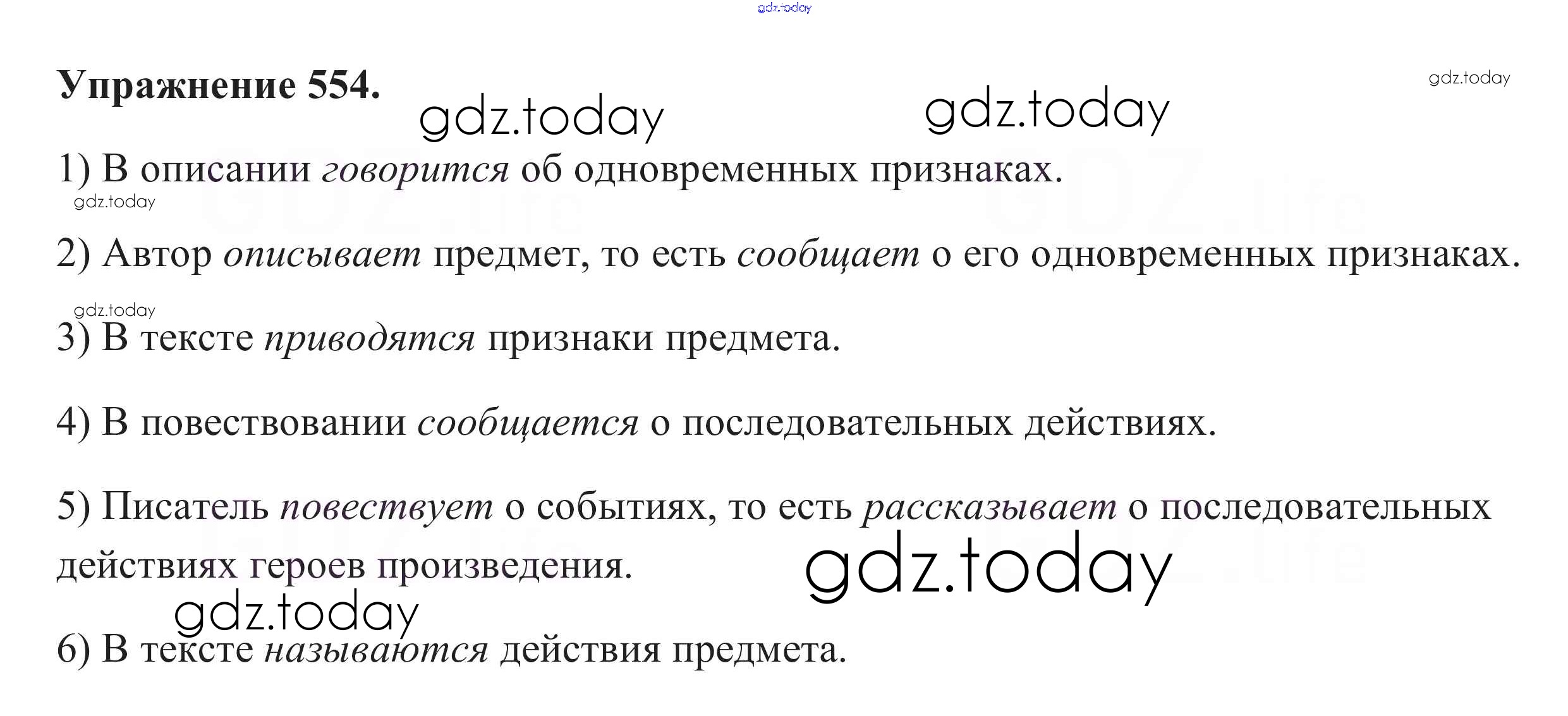 Упражнение 554.

1) В описании говорится об одновременных признаках.

2) Автор описывает предмет, то есть сообщает о его одновременных признаках.

3) В тексте приводятся признаки предмета.

4) В повествовании сообщается о последовательных действиях.

5) Писатель повествует о событиях, то есть рассказывает о последовательных действиях героев произведения.

6) В тексте называются действия предмета.

gdz.today

GDZ.life